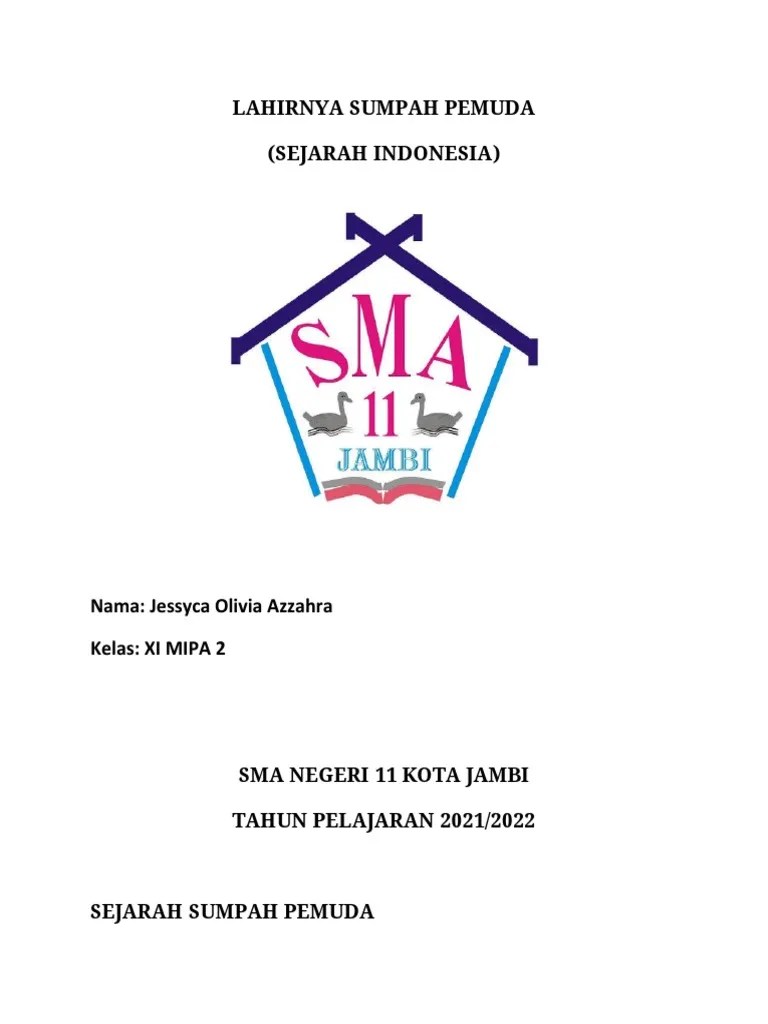 LAHIRNYA SUMPAH PEMUDA

(SEJARAH INDONESIA)

SMA
11
JAMBI

Nama: Jessyca Olivia Azzahra

Kelas: XI MIPA 2

SMA NEGERI 11 KOTA JAMBI

TAHUN PELAJARAN 2021/2022

SEJARAH SUMPAH PEMUDA